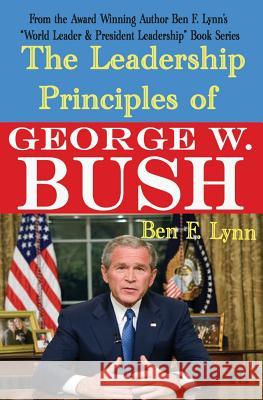 From the Award Winning Author Ben F. Lynn's "World Leader & President Leadership" Book Series

The Leadership Principles of

GEORGE W. BUSH

Ben F. Lynn

Kraina Książek